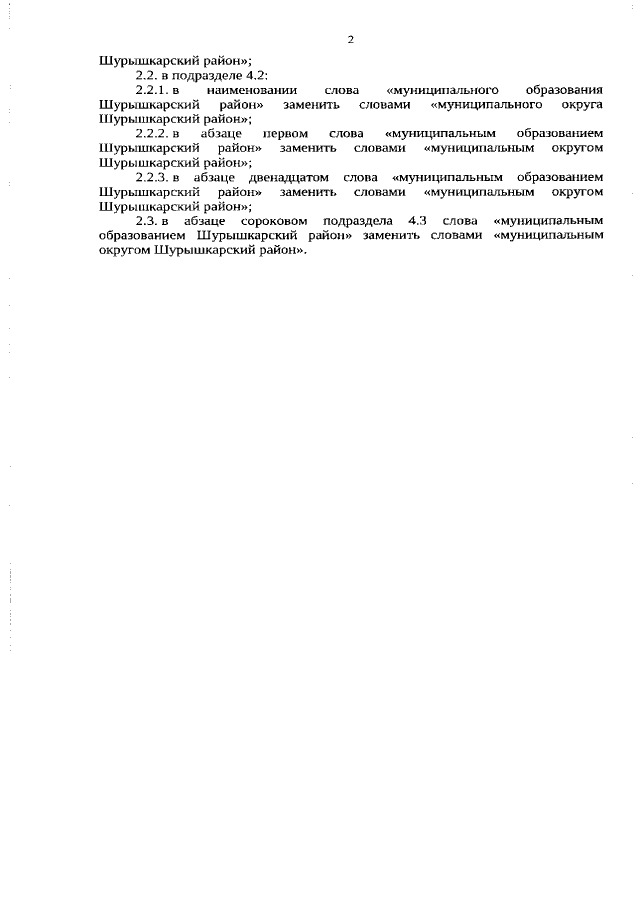 2

Шурышкарский район»;

2.2. в подразделе 4.2:

2.2.1. в наименовании слова «муниципального образования Шурышкарский район» заменить словами «муниципального округа Шурышкарский район»;

2.2.2. в абзаце первом слова «муниципальным образованием Шурышкарский район» заменить словами «муниципальным округом Шурышкарский район»;

2.2.3. в абзаце двенадцатом слова «муниципальным образованием Шурышкарский район» заменить словами «муниципальным округом Шурышкарский район»;

2.3. в абзаце сороковом подраздела 4.3 слова «муниципальным образованием Шурышкарский район» заменить словами «муниципальным округом Шурышкарский район».